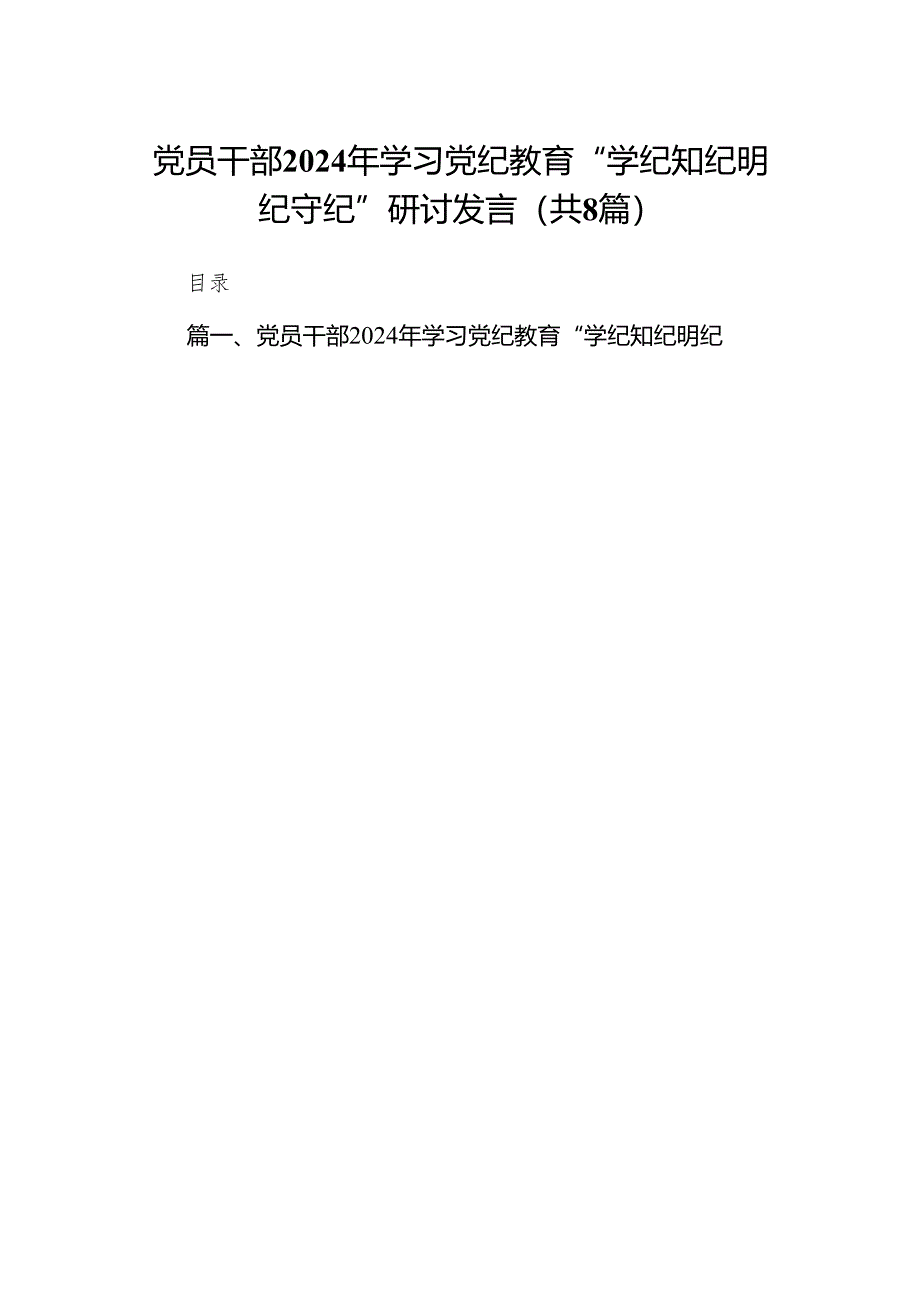 党员干部2024年学习党纪教育“学纪知纪明纪守纪”研讨发言（共8篇）

目录

篇一、党员干部2024年学习党纪教育“学纪知纪明纪